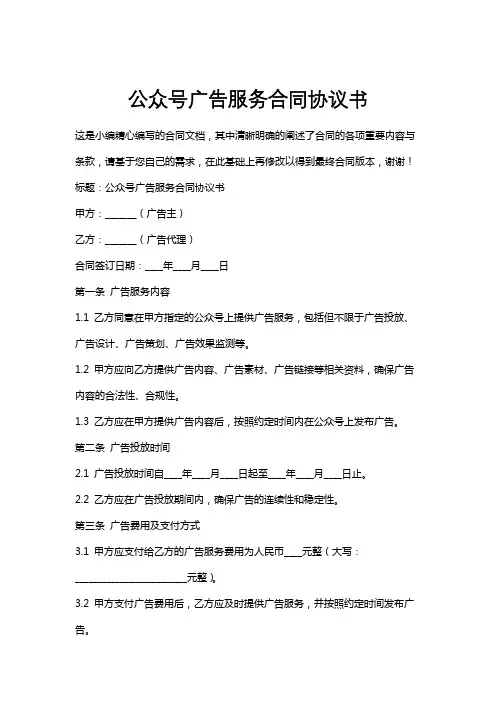 公众号广告服务合同协议书

这是小编精心编写的合同文档，其中清晰明确的阐述了合同的各项重要内容与条款，请基于您自己的需求，在此基础上再修改以得到最终合同版本，谢谢！

标题：公众号广告服务合同协议书

甲方：______（广告主）

乙方：______（广告代理）

合同签订日期：____年____月____日

第一条 广告服务内容

1.1 乙方同意在甲方指定的公众号上提供广告服务，包括但不限于广告投放、广告设计、广告策划、广告效果监测等。

1.2 甲方应向乙方提供广告内容、广告素材、广告链接等相关资料，确保广告内容的合法性、合规性。

1.3 乙方应在甲方提供广告内容后，按照约定时间内在公众号上发布广告。

第二条 广告投放时间

2.1 广告投放时间自____年____月____日起至____年____月____日止。

2.2 乙方应在广告投放期间内，确保广告的连续性和稳定性。

第三条 广告费用及支付方式

3.1 甲方应支付给乙方的广告服务费用为人民币____元整（大写：________________________元整）。

3.2 甲方支付广告费用后，乙方应及时提供广告服务，并按照约定时间发布广告。